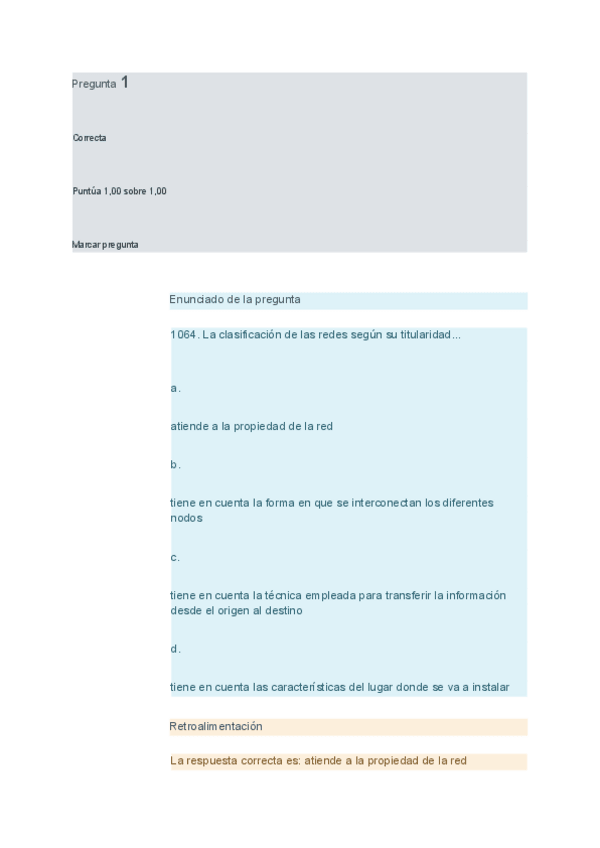 Pregunta 1

Correcta

Puntúa 1,00 sobre 1,00

Marcar pregunta

Enunciado de la pregunta

1064. La clasificación de las redes según su titularidad...

a.

atiende a la propiedad de la red

b.

tiene en cuenta la forma en que se interconectan los diferentes nodos

c.

tiene en cuenta la técnica empleada para transferir la información desde el origen al destino

d.

tiene en cuenta las características del lugar donde se va a instalar

Retroalimentación

La respuesta correcta es: atiende a la propiedad de la red